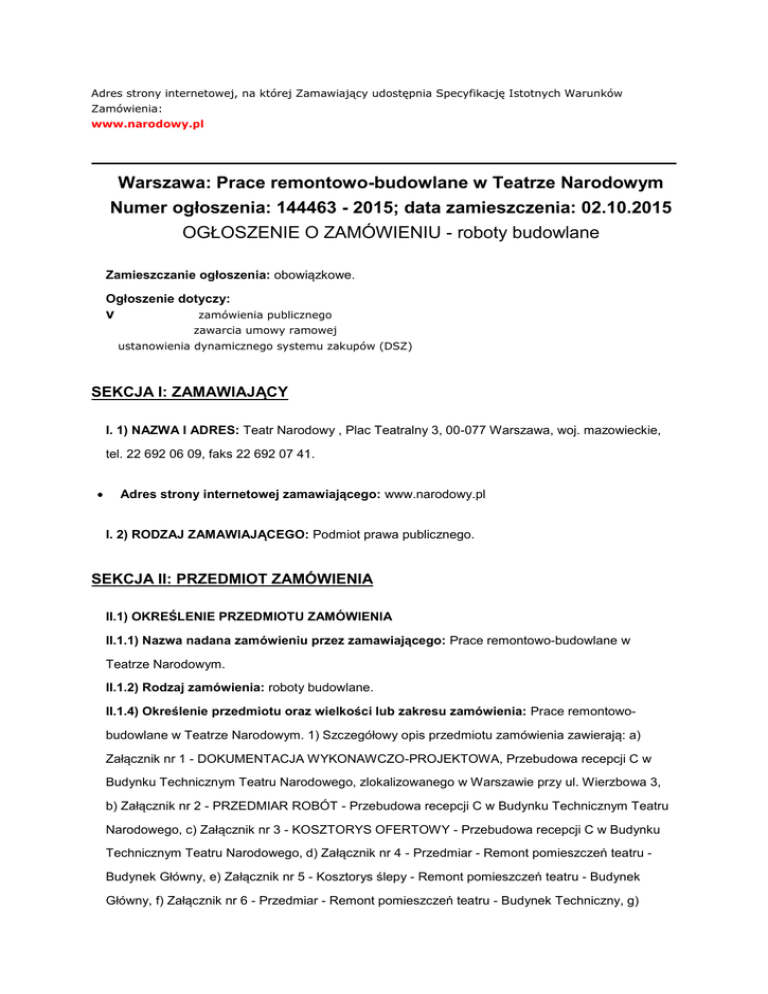 Adres strony internetowej, na której Zamawiający udostępnia Specyfikację Istotnych Warunków Zamówienia:
www.narodowy.pl

Warszawa: Prace remontowo-budowlane w Teatrze Narodowym
Numer ogłoszenia: 144463 - 2015; data zamieszczenia: 02.10.2015
OGŁOSZENIE O ZAMÓWIENIU - roboty budowlane

Zamieszczanie ogłoszenia: obowiązkowe.

Ogłoszenie dotyczy:
V zamówienia publicznego
zawarcia umowy ramowej
ustanowienia dynamicznego systemu zakupów (DSZ)

SEKCJA I: ZAMAWIAJĄCY

I. 1) NAZWA I ADRES: Teatr Narodowy , Plac Teatralny 3, 00-077 Warszawa, woj. mazowieckie, tel. 22 692 06 09, faks 22 692 07 41.

• Adres strony internetowej zamawiającego: www.narodowy.pl

I. 2) RODZAJ ZAMAWIAJĄCEGO: Podmiot prawa publicznego.

SEKCJA II: PRZEDMIOT ZAMÓWIENIA

II.1) OKREŚLENIE PRZEDMIOTU ZAMÓWIENIA

II.1.1) Nazwa nadana zamówieniu przez zamawiającego: Prace remontowo-budowlane w Teatrze Narodowym.

II.1.2) Rodzaj zamówienia: roboty budowlane.

II.1.4) Określenie przedmiotu oraz wielkości lub zakresu zamówienia: Prace remontowo-budowlane w Teatrze Narodowym. 1) Szczegółowy opis przedmiotu zamówienia zawierają: a) Załącznik nr 1 - DOKUMENTACJA WYKONAWCZO-PROJEKTOWA, Przebudowa recepcji C w Budynku Technicznym Teatru Narodowego, zlokalizowanego w Warszawie przy ul. Wierzbowa 3, b) Załącznik nr 2 - PRZEDMIAR ROBÓT - Przebudowa recepcji C w Budynku Technicznym Teatru Narodowego, c) Załącznik nr 3 - KOSZTORYS OFERTOWY - Przebudowa recepcji C w Budynku Technicznym Teatru Narodowego, d) Załącznik nr 4 - Przedmiar - Remont pomieszczeń teatru - Budynek Główny, e) Załącznik nr 5 - Kosztorys ślepy - Remont pomieszczeń teatru - Budynek Główny, f) Załącznik nr 6 - Przedmiar - Remont pomieszczeń teatru - Budynek Techniczny, g)